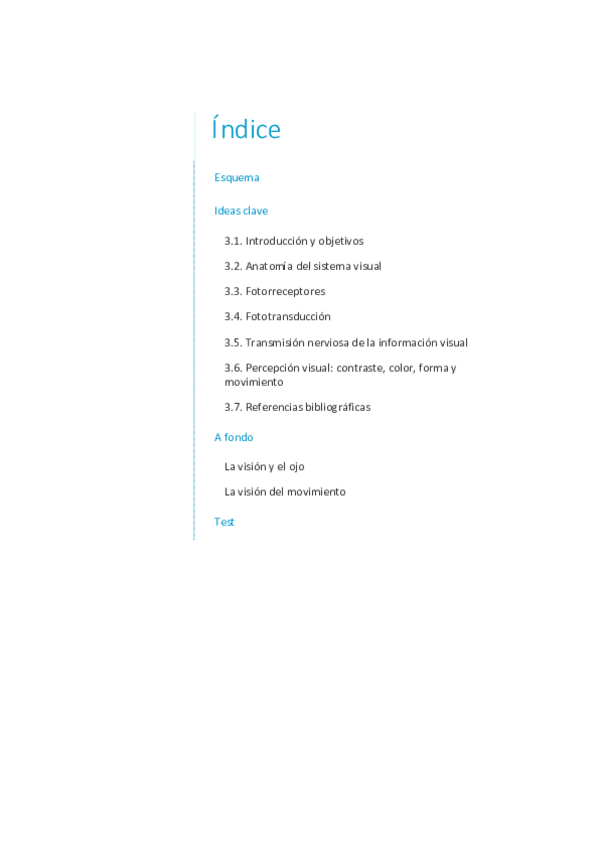 Índice

Esquema

Ideas clave

3.1. Introducción y objetivos

3.2. Anatomía del sistema visual

3.3. Fotorreceptores

3.4. Fototransducción

3.5. Transmisión nerviosa de la información visual

3.6. Percepción visual: contraste, color, forma y movimiento

3.7. Referencias bibliográficas

A fondo

La visión y el ojo

La visión del movimiento

Test